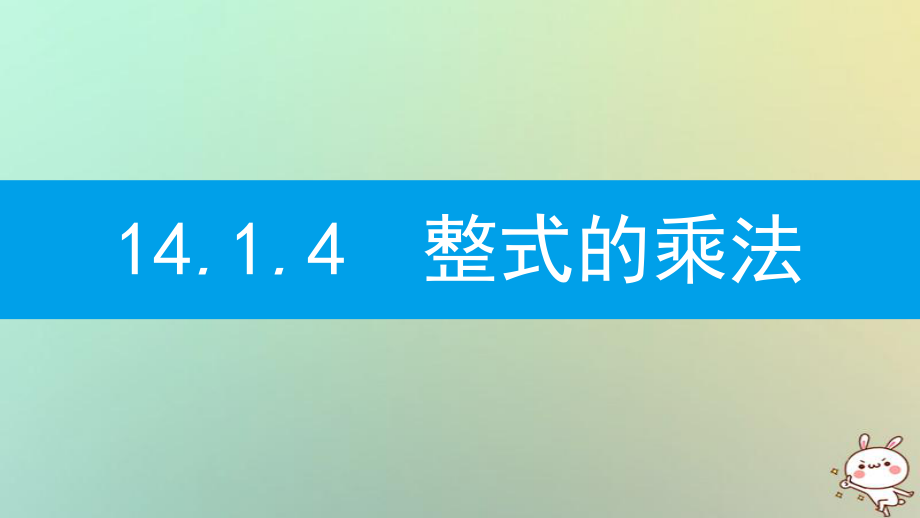 14.1.4　整式的乘法